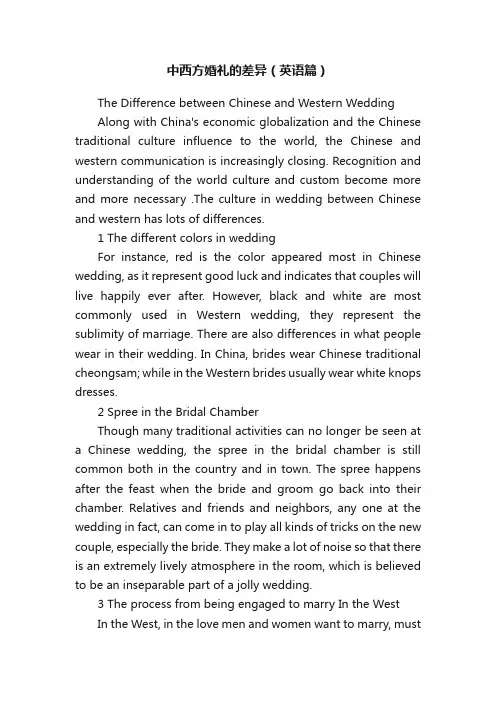 中西方婚礼的差异（英语篇）

The Difference between Chinese and Western Wedding

Along with China's economic globalization and the Chinese traditional culture influence to the world, the Chinese and western communication is increasingly closing. Recognition and understanding of the world culture and custom become more and more necessary .The culture in wedding between Chinese and western has lots of differences.

1 The different colors in wedding

For instance, red is the color appeared most in Chinese wedding, as it represent good luck and indicates that couples will live happily ever after. However, black and white are most commonly used in Western wedding, they represent the sublimity of marriage. There are also differences in what people wear in their wedding. In China, brides wear Chinese traditional cheongsam; while in the Western brides usually wear white knops dresses.

2 Spree in the Bridal Chamber

Though many traditional activities can no longer be seen at a Chinese wedding, the spree in the bridal chamber is still common both in the country and in town. The spree happens after the feast when the bride and groom go back into their chamber. Relatives and friends and neighbors, any one at the wedding in fact, can come in to play all kinds of tricks on the new couple, especially the bride. They make a lot of noise so that there is an extremely lively atmosphere in the room, which is believed to be an inseparable part of a jolly wedding.

3 The process from being engaged to marry In the West

In the West, in the love men and women want to marry, must